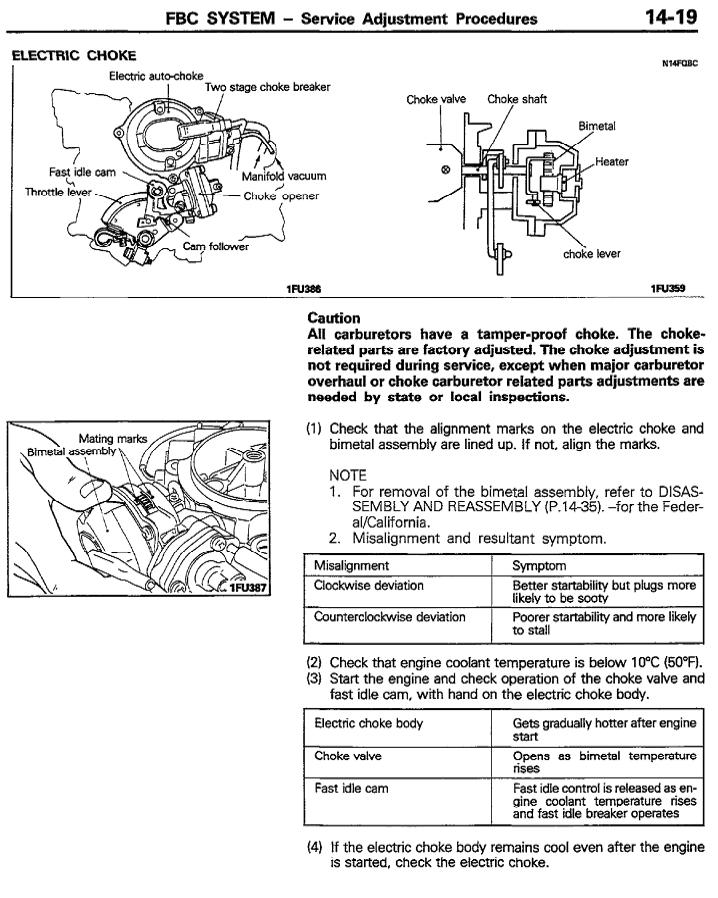 FBC SYSTEM – Service Adjustment Procedures 14-19

ELECTRIC CHOKE

N14FQBC

Electric auto-choke
Two stage choke breaker
Fast idle cam
Throttle lever
Manifold vacuum
Choke opener
Cam follower

1FU386

Choke valve
Choke shaft
Bimetal
Heater
choke lever

1FU359

Caution
All carburetors have a tamper-proof choke. The choke-related parts are factory adjusted. The choke adjustment is not required during service, except when major carburetor overhaul or choke carburetor related parts adjustments are needed by state or local inspections.

Mating marks
Bimetal assembly
1FU387

(1) Check that the alignment marks on the electric choke and bimetal assembly are lined up. If not, align the marks.

NOTE
1. For removal of the bimetal assembly, refer to DISASSEMBLY AND REASSEMBLY (P.14-35). –for the Federal/California.
2. Misalignment and resultant symptom.

| Misalignment | Symptom |
|---|---|
| Clockwise deviation | Better startability but plugs more likely to be sooty |
| Counterclockwise deviation | Poorer startability and more likely to stall |

(2) Check that engine coolant temperature is below 10°C (50°F).
(3) Start the engine and check operation of the choke valve and fast idle cam, with hand on the electric choke body.

| Electric choke body | Gets gradually hotter after engine start |
|---|---|
| Choke valve | Opens as bimetal temperature rises |
| Fast idle cam | Fast idle control is released as engine coolant temperature rises and fast idle breaker operates |

(4) If the electric choke body remains cool even after the engine is started, check the electric choke.